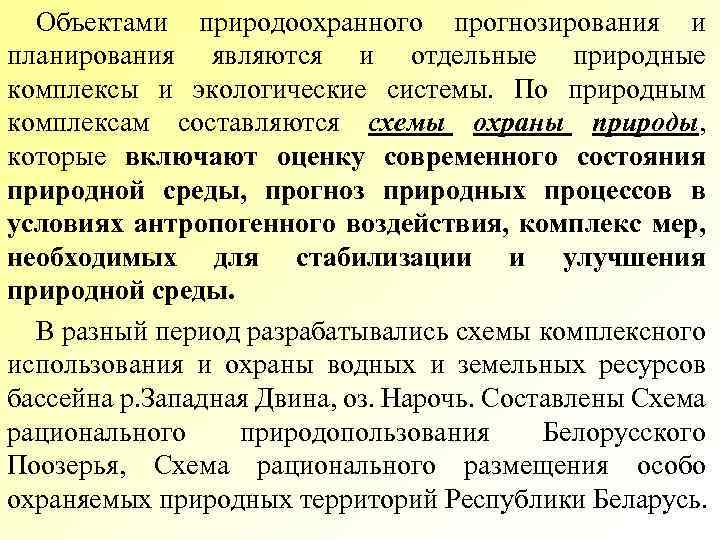 Объектами природоохранного прогнозирования и планирования являются и отдельные природные комплексы и экологические системы. По природным комплексам составляются схемы охраны природы, которые включают оценку современного состояния природной среды, прогноз природных процессов в условиях антропогенного воздействия, комплекс мер, необходимых для стабилизации и улучшения природной среды.

В разный период разрабатывались схемы комплексного использования и охраны водных и земельных ресурсов бассейна р.Западная Двина, оз. Нарочь. Составлены Схема рационального природопользования Белорусского Поозерья, Схема рационального размещения особо охраняемых природных территорий Республики Беларусь.